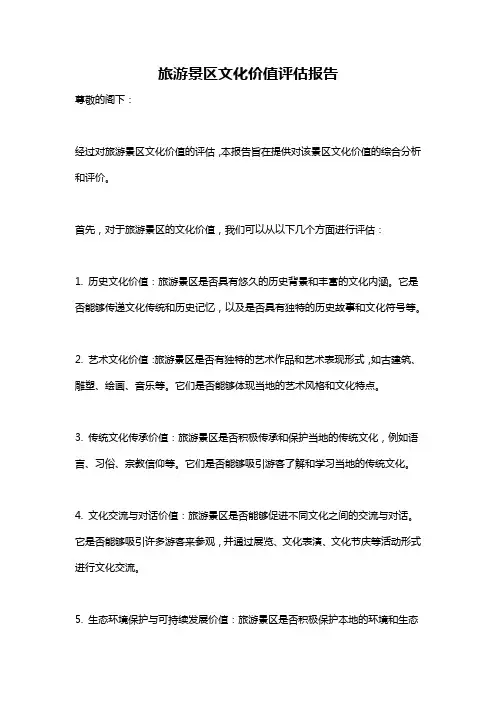 旅游景区文化价值评估报告

尊敬的阁下：

经过对旅游景区文化价值的评估，本报告旨在提供对该景区文化价值的综合分析和评价。

首先，对于旅游景区的文化价值，我们可以从以下几个方面进行评估：

1. 历史文化价值：旅游景区是否具有悠久的历史背景和丰富的文化内涵。它是否能够传递文化传统和历史记忆，以及是否具有独特的历史故事和文化符号等。

2. 艺术文化价值：旅游景区是否有独特的艺术作品和艺术表现形式，如古建筑、雕塑、绘画、音乐等。它们是否能够体现当地的艺术风格和文化特点。

3. 传统文化传承价值：旅游景区是否积极传承和保护当地的传统文化，例如语言、习俗、宗教信仰等。它们是否能够吸引游客了解和学习当地的传统文化。

4. 文化交流与对话价值：旅游景区是否能够促进不同文化之间的交流与对话。它是否能够吸引许多游客来参观，并通过展览、文化表演、文化节庆等活动形式进行文化交流。

5. 生态环境保护与可持续发展价值：旅游景区是否积极保护本地的环境和生态